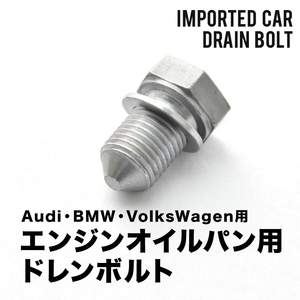 IMPORTED CAR
DRAIN BOLT

Audi・BMW・VolksWagen用
エンジンオイルパン用
ドレンボルト